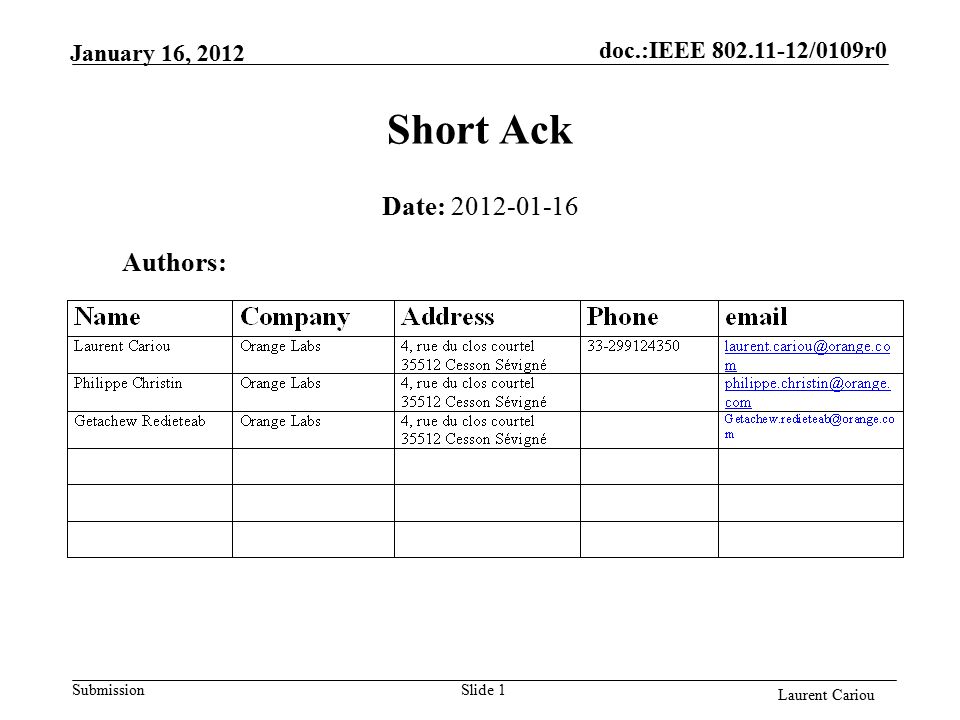 January 16, 2012

doc.:IEEE 802.11-12/0109r0

Short Ack

Date: 2012-01-16

Authors:

| Name | Company | Address | Phone | email |
|---|---|---|---|---|
| Laurent Cariou | Orange Labs | 4, rue du clos courtel 35512 Cesson Sévigné | 33-299124350 | laurent.cariou@orange.com |
| Philippe Christin | Orange Labs | 4, rue du clos courtel 35512 Cesson Sévigné | | philippe.christin@orange.com |
| Getachew Redieteab | Orange Labs | 4, rue du clos courtel 35512 Cesson Sévigné | | Getachew.redieteab@orange.com |
| | | | | |
| | | | | |
| | | | | |

Submission

Slide 1

Laurent Cariou